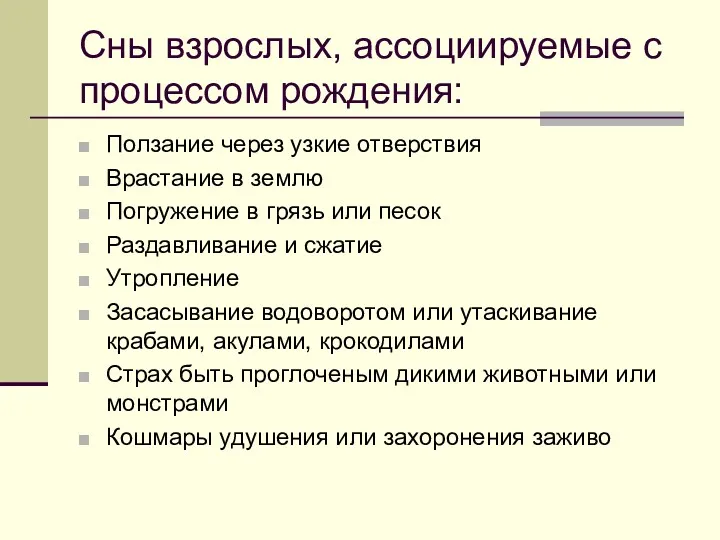 Сны взрослых, ассоциируемые с процессом рождения:

Ползание через узкие отверствия

Врастание в землю

Погружение в грязь или песок

Раздавливание и сжатие

Утропление

Засасывание водоворотом или утаскивание крабами, акулами, крокодилами

Страх быть проглоченым дикими животными или монстрами

Кошмары удушения или захоронения заживо